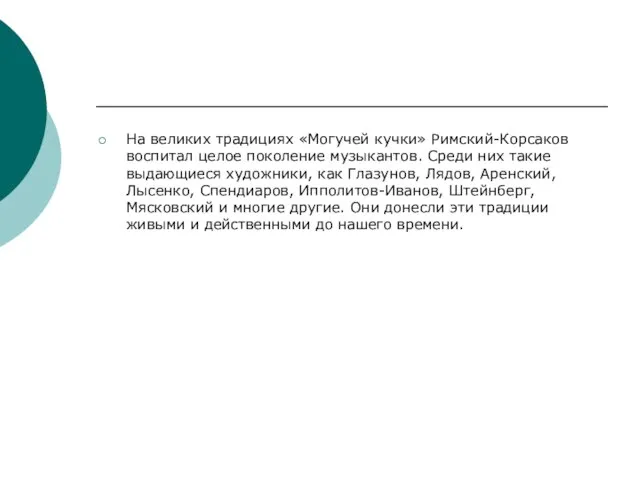 На великих традициях «Могучей кучки» Римский-Корсаков воспитал целое поколение музыкантов. Среди них такие выдающиеся художники, как Глазунов, Лядов, Аренский, Лысенко, Спендиаров, Ипполитов-Иванов, Штейнберг, Мясковский и многие другие. Они донесли эти традиции живыми и действенными до нашего времени.